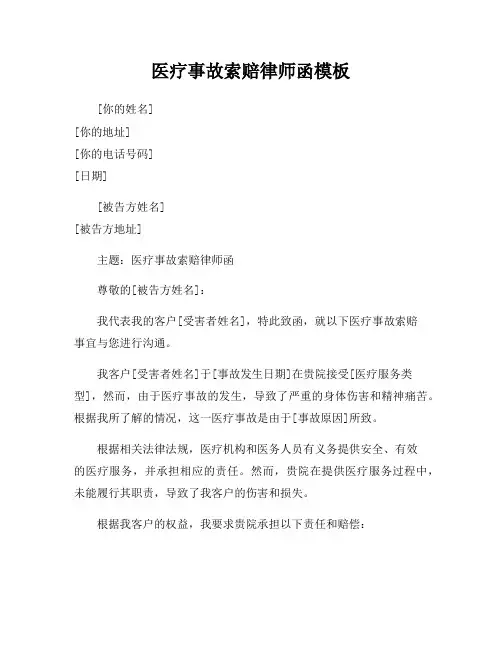 医疗事故索赔律师函模板

[你的姓名]
[你的地址]
[你的电话号码]
[日期]

[被告方姓名]
[被告方地址]

主题：医疗事故索赔律师函

尊敬的[被告方姓名]：

我代表我的客户[受害者姓名]，特此致函，就以下医疗事故索赔事宜与您进行沟通。

我客户[受害者姓名]于[事故发生日期]在贵院接受[医疗服务类型]，然而，由于医疗事故的发生，导致了严重的身体伤害和精神痛苦。根据我所了解的情况，这一医疗事故是由于[事故原因]所致。

根据相关法律法规，医疗机构和医务人员有义务提供安全、有效的医疗服务，并承担相应的责任。然而，贵院在提供医疗服务过程中，未能履行其职责，导致了我客户的伤害和损失。

根据我客户的权益，我要求贵院承担以下责任和赔偿：